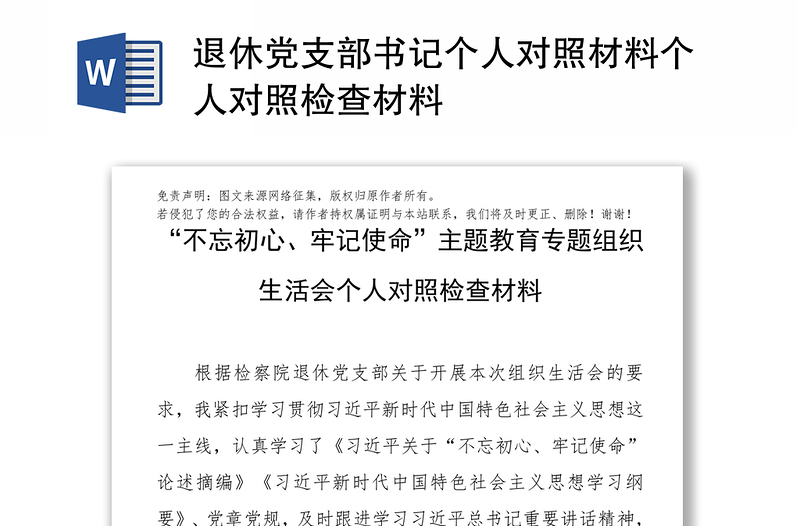 W

退休党支部书记个人对照材料个人对照检查材料

免责声明：图文来源网络征集，版权归原作者所有。
若侵犯了您的合法权益，请作者持权属证明与本站联系，我们将及时更正、删除！谢谢！

“不忘初心、牢记使命”主题教育专题组织生活会个人对照检查材料

根据检察院退休党支部关于开展本次组织生活会的要求，我紧扣学习贯彻习近平新时代中国特色社会主义思想这一主线，认真学习了《习近平关于“不忘初心、牢记使命”论述摘编》《习近平新时代中国特色社会主义思想学习纲要》、党章党规，及时跟进学习习近平总书记重要讲话精神，